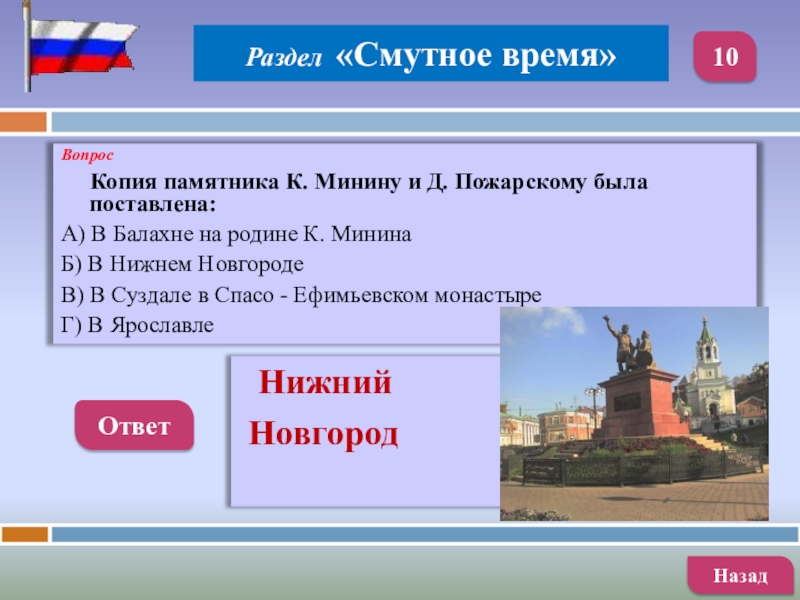 Раздел «Смутное время»

10

Вопрос

Копия памятника К. Минину и Д. Пожарскому была поставлена:

А) В Балахне на родине К. Минина

Б) В Нижнем Новгороде

В) В Суздале в Спасо - Ефимьевском монастыре

Г) В Ярославле

Ответ

Нижний Новгород

Назад